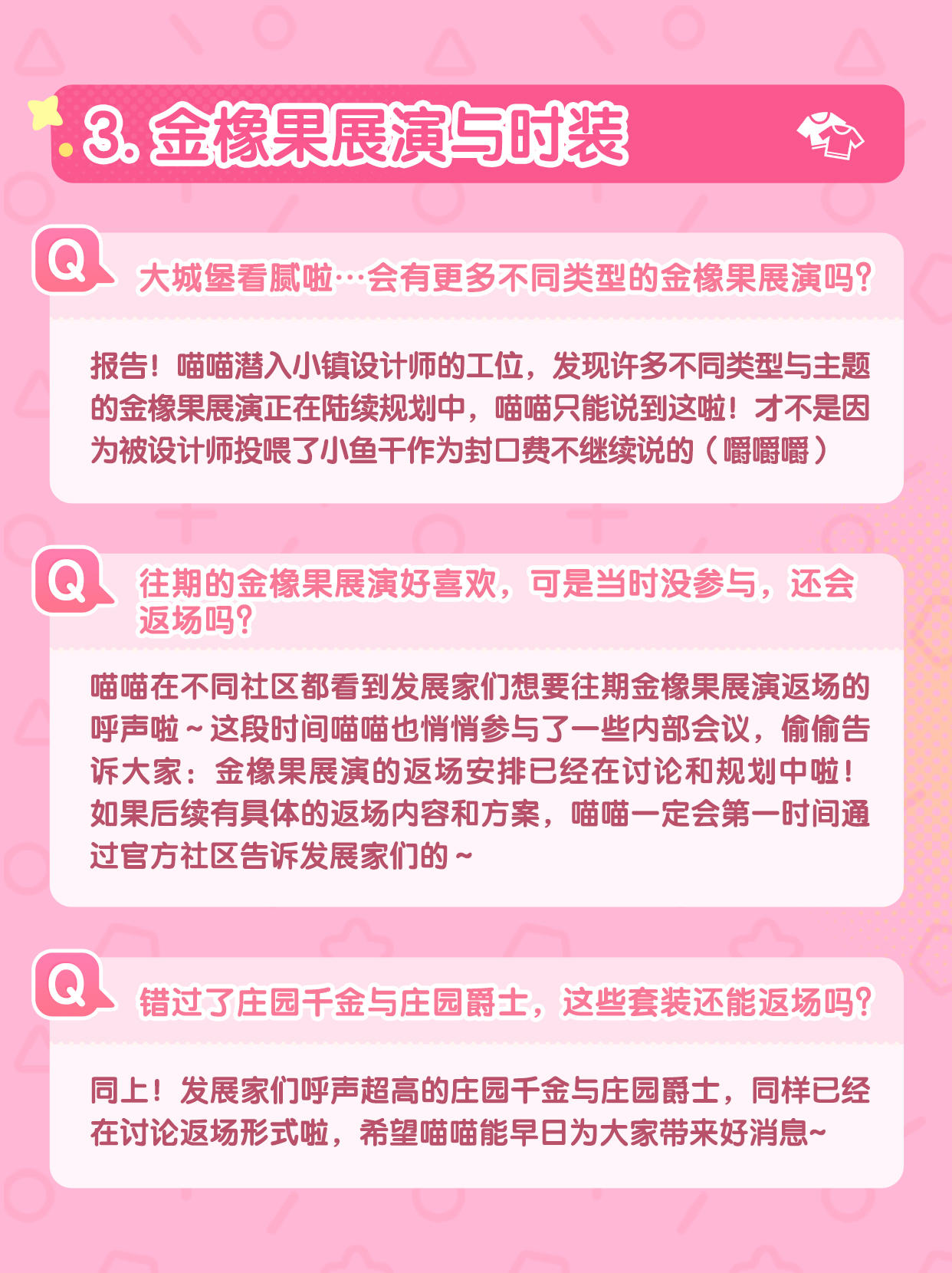 3.金橡果展演与时装

Q

大城堡看腻啦…会有更多不同类型的金橡果展演吗?

报告!喵喵潜入小镇设计师的工位,发现许多不同类型与主题的金橡果展演正在陆续规划中,喵喵只能说到这啦!才不是因为被设计师投喂了小鱼干作为封口费不继续说的(嚼嚼嚼)

Q

往期的金橡果展演好喜欢,可是当时没参与,还会返场吗?

喵喵在不同社区都看到发展家们想要往期金橡果展演返场的呼声啦~这段时间喵喵也悄悄参与了一些内部会议,偷偷告诉大家:金橡果展演的返场安排已经在讨论和规划中啦!如果后续有具体的返场内容和方案,喵喵一定会第一时间通过官方社区告诉发展家们的~

Q

错过了庄园千金与庄园爵士,这些套装还能返场吗?

同上!发展家们呼声超高的庄园千金与庄园爵士,同样已经在讨论返场形式啦,希望喵喵能早日为大家带来好消息~